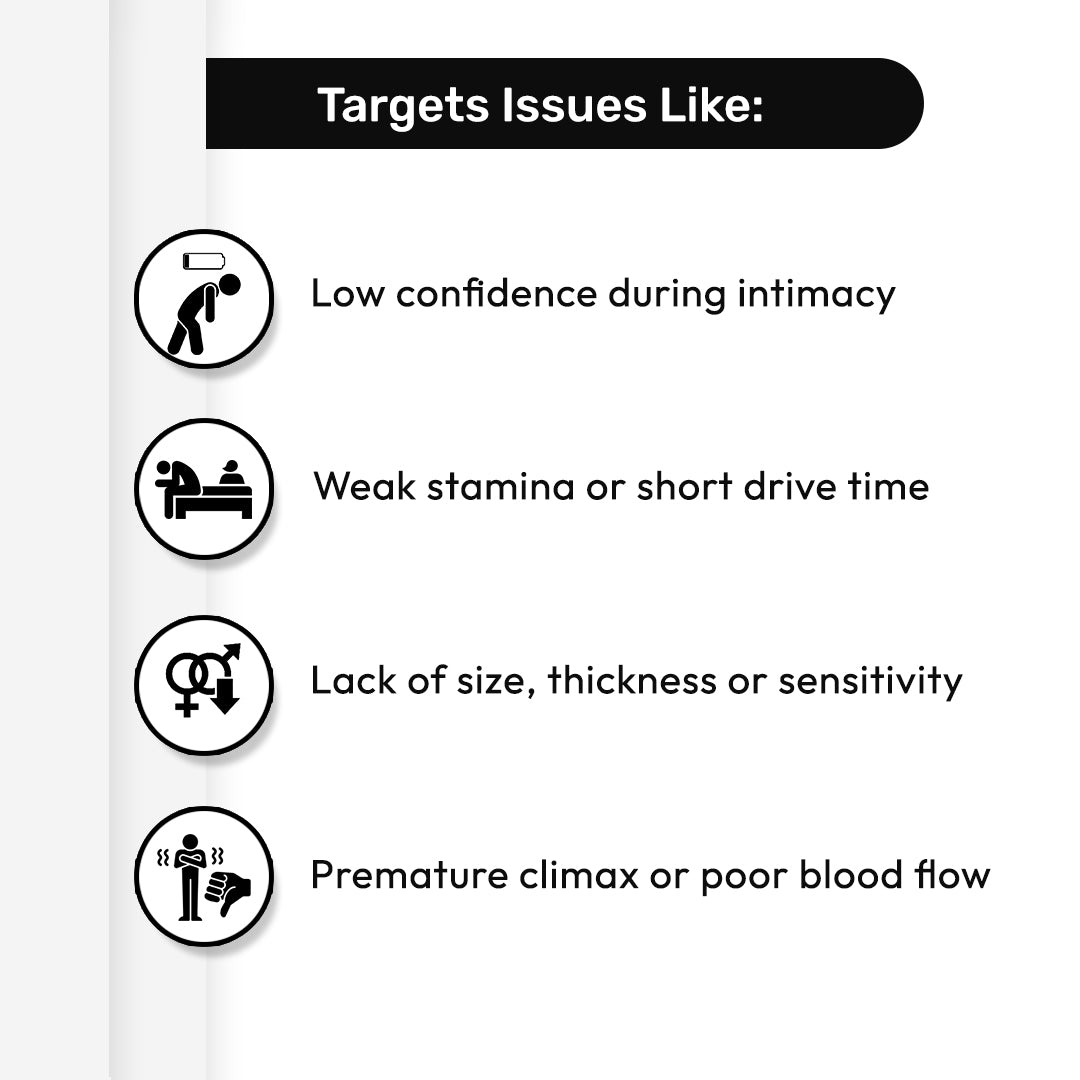 Targets Issues Like:

Low confidence during intimacy

Weak stamina or short drive time

Lack of size, thickness or sensitivity

Premature climax or poor blood flow